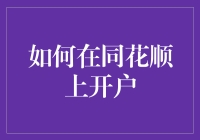 如何在同花顺上开户